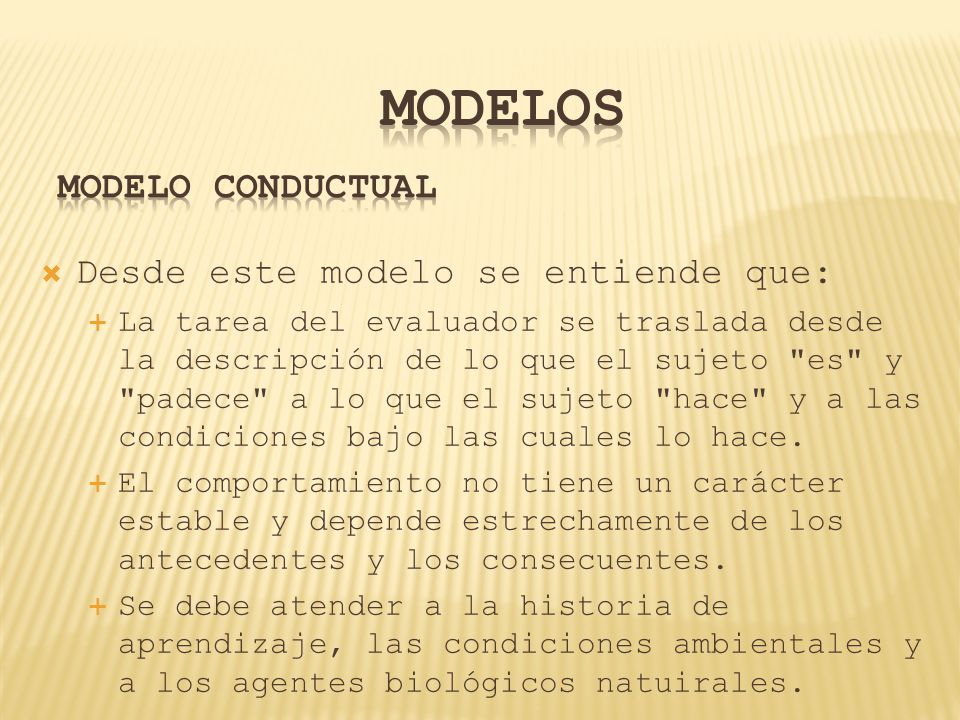 MODELOS

MODELO CONDUCTUAL

Desde este modelo se entiende que:

La tarea del evaluador se traslada desde la descripción de lo que el sujeto "es" y "padece" a lo que el sujeto "hace" y a las condiciones bajo las cuales lo hace.

El comportamiento no tiene un carácter estable y depende estrechamente de los antecedentes y los consecuentes.

Se debe atender a la historia de aprendizaje, las condiciones ambientales y a los agentes biológicos natuirales.